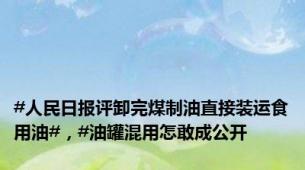 #人民日报评卸完煤制油直接装运食用油#，#油罐混用怎敢成公开